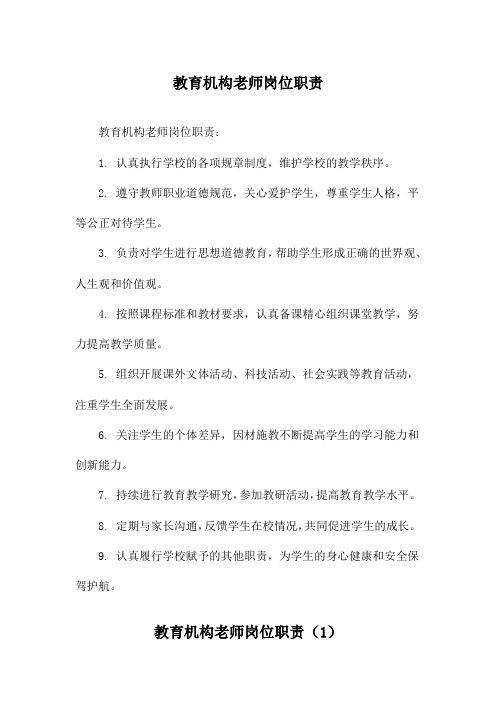 教育机构老师岗位职责

教育机构老师岗位职责：

1. 认真执行学校的各项规章制度，维护学校的教学秩序。

2. 遵守教师职业道德规范，关心爱护学生，尊重学生人格，平等公正对待学生。

3. 负责对学生进行思想道德教育，帮助学生形成正确的世界观、人生观和价值观。

4. 按照课程标准和教材要求，认真备课精心组织课堂教学，努力提高教学质量。

5. 组织开展课外文体活动、科技活动、社会实践等教育活动，注重学生全面发展。

6. 关注学生的个体差异，因材施教不断提高学生的学习能力和创新能力。

7. 持续进行教育教学研究，参加教研活动，提高教育教学水平。

8. 定期与家长沟通，反馈学生在校情况，共同促进学生的成长。

9. 认真履行学校赋予的其他职责，为学生的身心健康和安全保驾护航。

教育机构老师岗位职责（1）